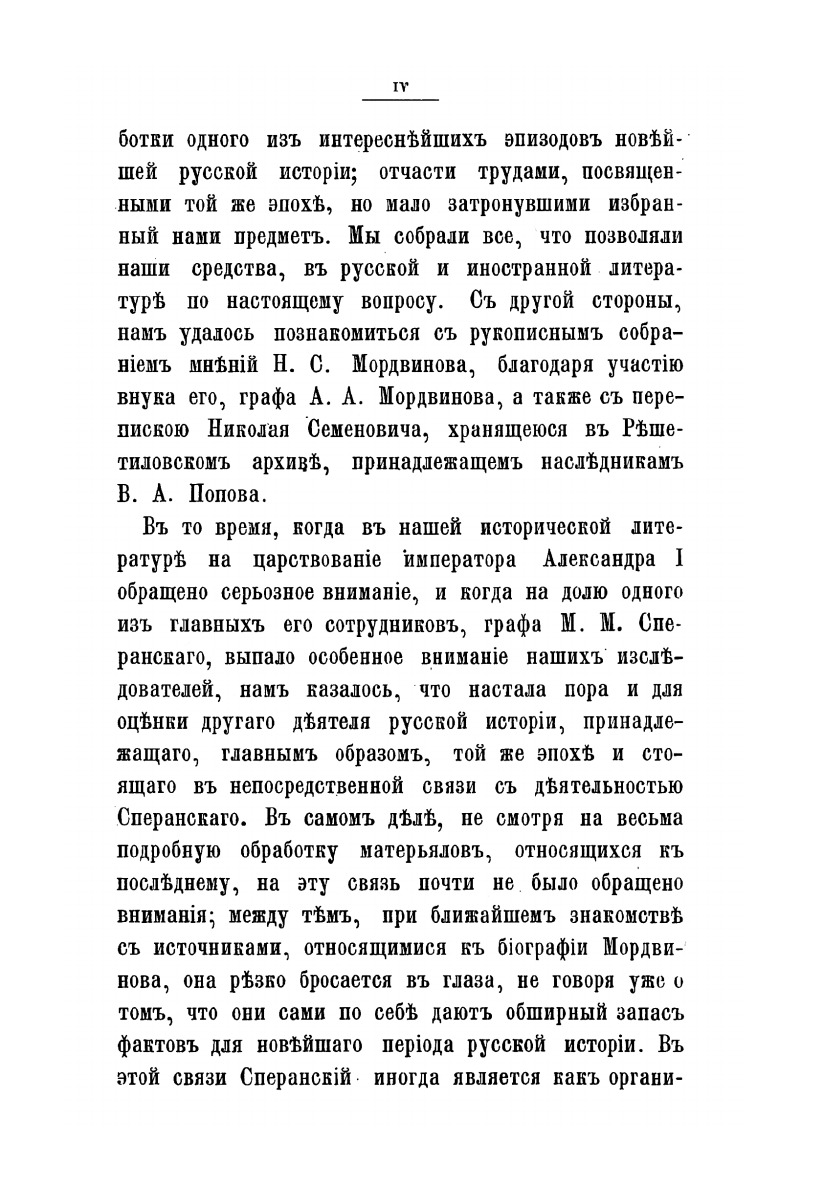 IV

ботки одного изъ интереснѣйшихъ эпизодовъ новѣйшей русской исторіи; отчасти трудами, посвященными той же эпохѣ, но мало затронувшими избранный нами предметъ. Мы собрали все, что позволяли наши средства, въ русской и иностранной литературѣ по настоящему вопросу. Съ другой стороны, намъ удалось познакомиться съ рукописнымъ собраніемъ мнѣній Н. С. Мордвинова, благодаря участію внука его, графа А. А. Мордвинова, а также съ перепискою Николая Семеновича, хранящеюся въ Рѣшетиловскомъ архивѣ, принадлежащемъ наслѣдникамъ В. А. Попова.

Въ то время, когда въ нашей исторической литературѣ на царствованіе императора Александра I обращено серьозное вниманіе, и когда на долю одного изъ главныхъ его сотрудниковъ, графа М. М. Сперанскаго, выпало особенное вниманіе нашихъ изслѣдователей, намъ казалось, что настала пора и для оцѣнки другаго дѣятеля русской исторіи, принадлежащаго, главнымъ образомъ, той же эпохѣ и стоящаго въ непосредственной связи съ дѣятельностью Сперанскаго. Въ самомъ дѣлѣ, не смотря на весьма подробную обработку матерьяловъ, относящихся къ послѣднему, на эту связь почти не было обращено вниманія; между тѣмъ, при ближайшемъ знакомствѣ съ источниками, относящимися къ біографіи Мордвинова, она рѣзко бросается въ глаза, не говоря уже о томъ, что они сами по себѣ даютъ обширный запасъ фактовъ для новѣйшаго періода русской исторіи. Въ этой связи Сперанскій иногда является какъ органи-